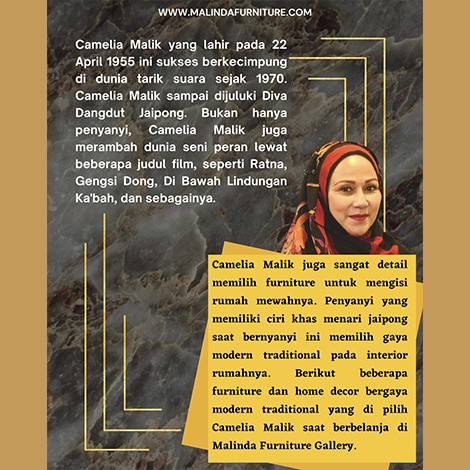 WWW.MALINDAFURNITURE.COM

Camelia Malik yang lahir pada 22 April 1955 ini sukses berkecimpung di dunia tarik suara sejak 1970. Camelia Malik sampai dijuluki Diva Dangdut Jaipong. Bukan hanya penyanyi, Camelia Malik juga merambah dunia seni peran lewat beberapa judul film, seperti Ratna, Gengsi Dong, Di Bawah Lindungan Ka'bah, dan sebagainya.

Camelia Malik juga sangat detail memilih furniture untuk mengisi rumah mewahnya. Penyanyi yang memiliki ciri khas menari jaipong saat bernyanyi ini memilih gaya modern traditional pada interior rumahnya. Berikut beberapa furniture dan home decor bergaya modern traditional yang di pilih Camelia Malik saat berbelanja di Malinda Furniture Gallery.